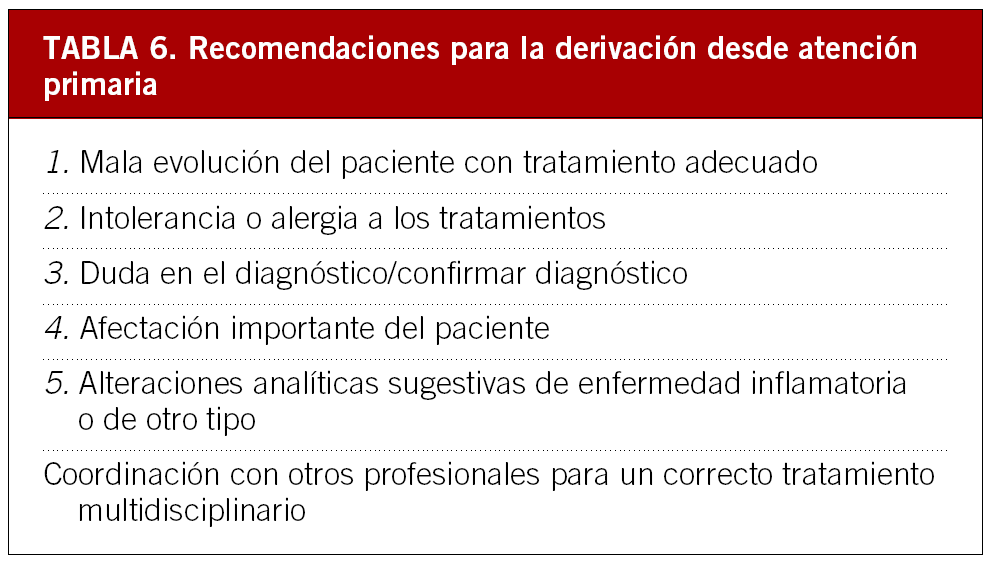 TABLA 6. Recomendaciones para la derivación desde atención primaria

1. Mala evolución del paciente con tratamiento adecuado

2. Intolerancia o alergia a los tratamientos

3. Duda en el diagnóstico/confirmar diagnóstico

4. Afectación importante del paciente

5. Alteraciones analíticas sugestivas de enfermedad inflamatoria o de otro tipo

Coordinación con otros profesionales para un correcto tratamiento multidisciplinario